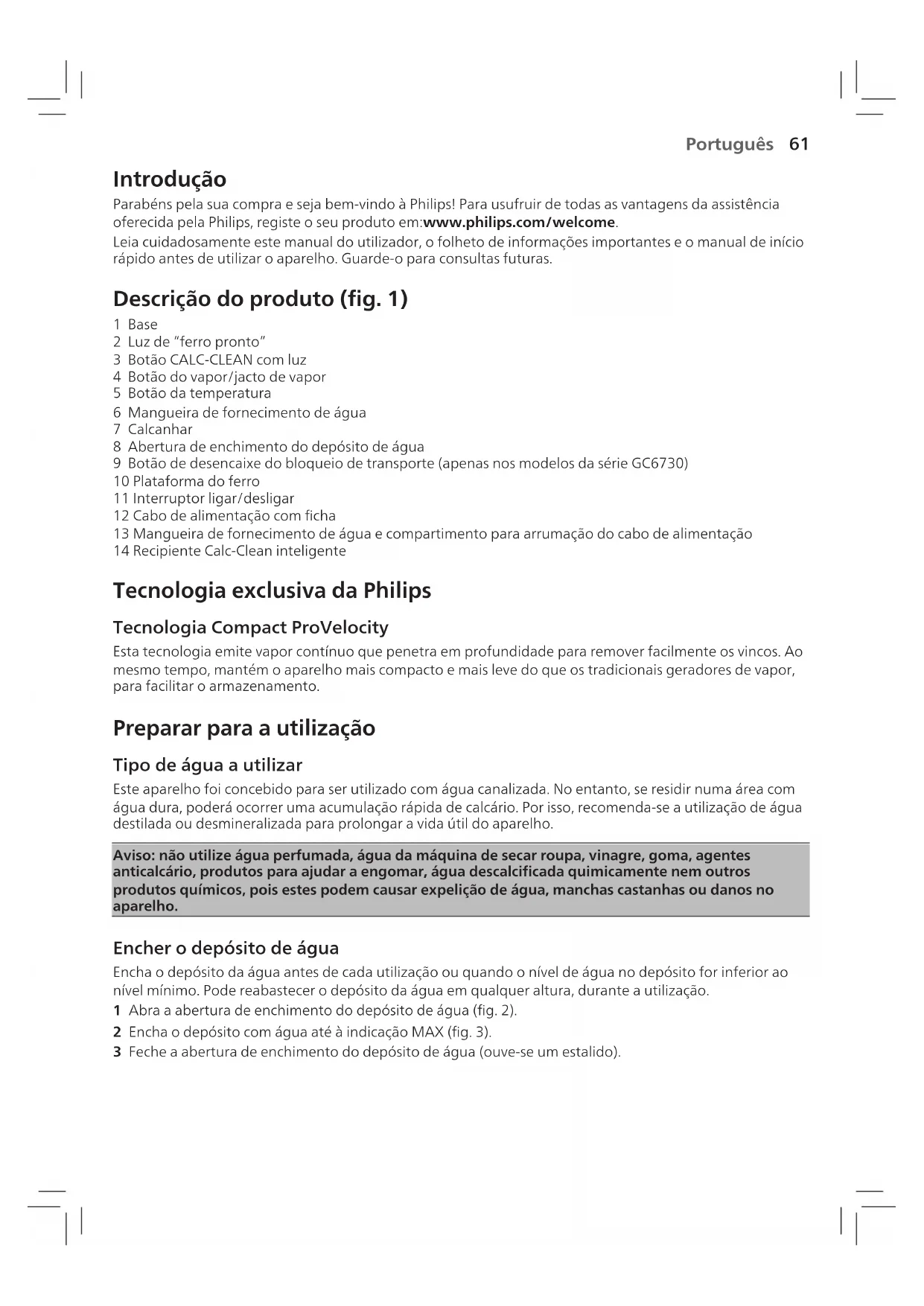 Português 61

Introdução

Parabéns pela sua compra e seja bem-vindo à Philips! Para usufruir de todas as vantagens da assistência oferecida pela Philips, registe o seu produto em:www.philips.com/welcome.

Leia cuidadosamente este manual do utilizador, o folheto de informações importantes e o manual de início rápido antes de utilizar o aparelho. Guarde-o para consultas futuras.

Descrição do produto (fig. 1)

1 Base
2 Luz de "ferro pronto"
3 Botão CALC-CLEAN com luz
4 Botão do vapor/jacto de vapor
5 Botão da temperatura
6 Mangueira de fornecimento de água
7 Calcanhar
8 Abertura de enchimento do depósito de água
9 Botão de desencaixe do bloqueio de transporte (apenas nos modelos da série GC6730)
10 Plataforma do ferro
11 Interruptor ligar/desligar
12 Cabo de alimentação com ficha
13 Mangueira de fornecimento de água e compartimento para arrumação do cabo de alimentação
14 Recipiente Calc-Clean inteligente

Tecnologia exclusiva da Philips

Tecnologia Compact ProVelocity

Esta tecnologia emite vapor contínuo que penetra em profundidade para remover facilmente os vincos. Ao mesmo tempo, mantém o aparelho mais compacto e mais leve do que os tradicionais geradores de vapor, para facilitar o armazenamento.

Preparar para a utilização

Tipo de água a utilizar

Este aparelho foi concebido para ser utilizado com água canalizada. No entanto, se residir numa área com água dura, poderá ocorrer uma acumulação rápida de calcário. Por isso, recomenda-se a utilização de água destilada ou desmineralizada para prolongar a vida útil do aparelho.

Aviso: não utilize água perfumada, água da máquina de secar roupa, vinagre, goma, agentes anticalcário, produtos para ajudar a engomar, água descalcificada quimicamente nem outros produtos químicos, pois estes podem causar expelição de água, manchas castanhas ou danos no aparelho.

Encher o depósito de água

Encha o depósito da água antes de cada utilização ou quando o nível de água no depósito for inferior ao nível mínimo. Pode reabastecer o depósito da água em qualquer altura, durante a utilização.

1 Abra a abertura de enchimento do depósito de água (fig. 2).
2 Encha o depósito com água até à indicação MAX (fig. 3).
3 Feche a abertura de enchimento do depósito de água (ouve-se um estalido).